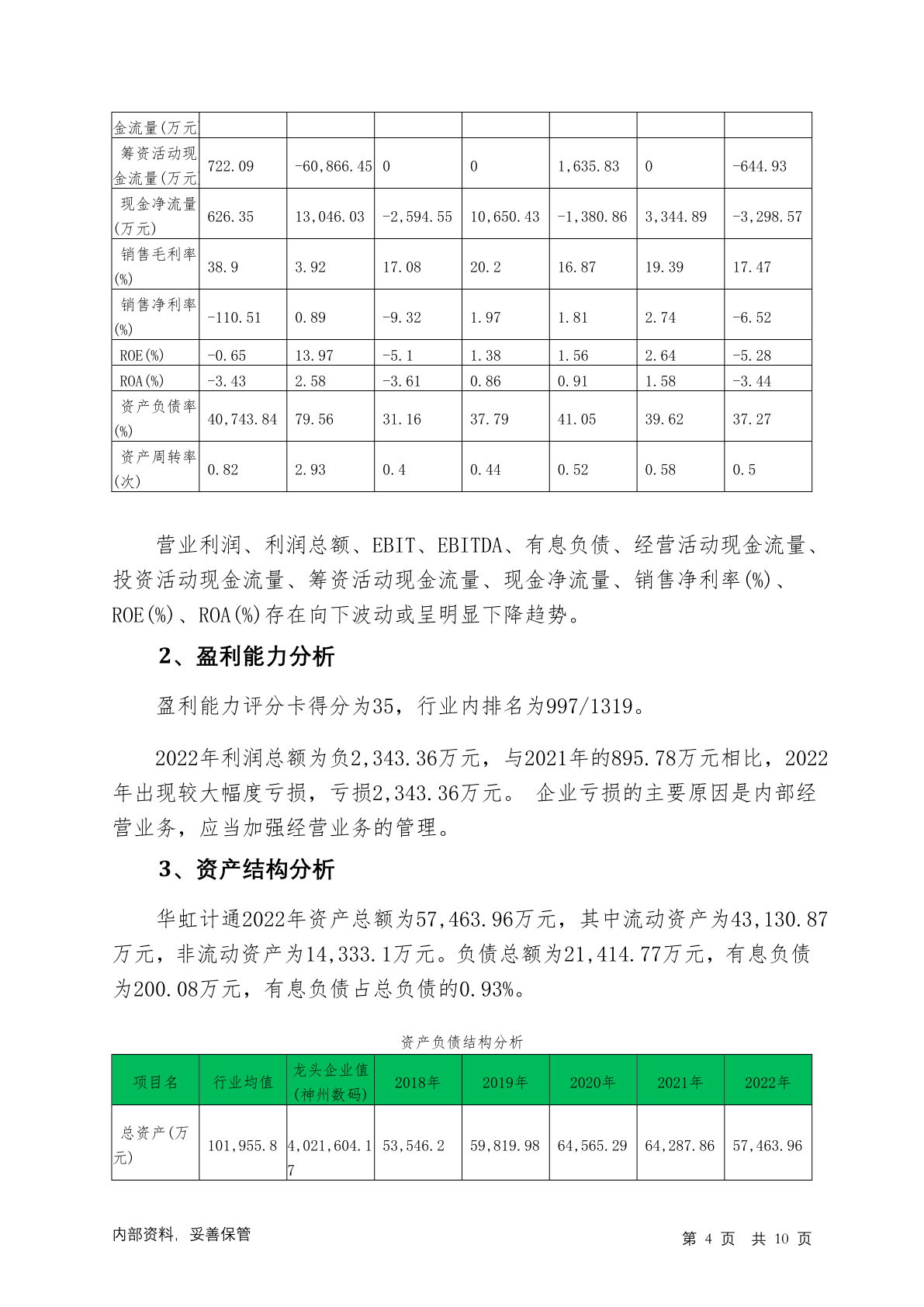 | 金流量(万元 | | | | | | | |
|---|---|---|---|---|---|---|---|
| 筹资活动现金流量(万元 | 722.09 | -60,866.45 | 0 | 0 | 1,635.83 | 0 | -644.93 |
| 现金净流量(万元) | 626.35 | 13,046.03 | -2,594.55 | 10,650.43 | -1,380.86 | 3,344.89 | -3,298.57 |
| 销售毛利率(%) | 38.9 | 3.92 | 17.08 | 20.2 | 16.87 | 19.39 | 17.47 |
| 销售净利率(%) | -110.51 | 0.89 | -9.32 | 1.97 | 1.81 | 2.74 | -6.52 |
| ROE(%) | -0.65 | 13.97 | -5.1 | 1.38 | 1.56 | 2.64 | -5.28 |
| ROA(%) | -3.43 | 2.58 | -3.61 | 0.86 | 0.91 | 1.58 | -3.44 |
| 资产负债率(%) | 40,743.84 | 79.56 | 31.16 | 37.79 | 41.05 | 39.62 | 37.27 |
| 资产周转率(次) | 0.82 | 2.93 | 0.4 | 0.44 | 0.52 | 0.58 | 0.5 |

营业利润、利润总额、EBIT、EBITDA、有息负债、经营活动现金流量、投资活动现金流量、筹资活动现金流量、现金净流量、销售净利率(%)、ROE(%)、ROA(%)存在向下波动或呈明显下降趋势。

2、盈利能力分析

盈利能力评分卡得分为35，行业内排名为997/1319。

2022年利润总额为负2,343.36万元，与2021年的895.78万元相比，2022年出现较大幅度亏损，亏损2,343.36万元。 企业亏损的主要原因是内部经营业务，应当加强经营业务的管理。

3、资产结构分析

华虹计通2022年资产总额为57,463.96万元，其中流动资产为43,130.87万元，非流动资产为14,333.1万元。负债总额为21,414.77万元，有息负债为200.08万元，有息负债占总负债的0.93%。

资产负债结构分析

| 项目名 | 行业均值 | 龙头企业值(神州数码) | 2018年 | 2019年 | 2020年 | 2021年 | 2022年 |
|---|---|---|---|---|---|---|---|
| 总资产(万元) | 101,955.8 | 4,021,604.17 | 53,546.2 | 59,819.98 | 64,565.29 | 64,287.86 | 57,463.96 |

内部资料，妥善保管

第 4 页 共 10 页